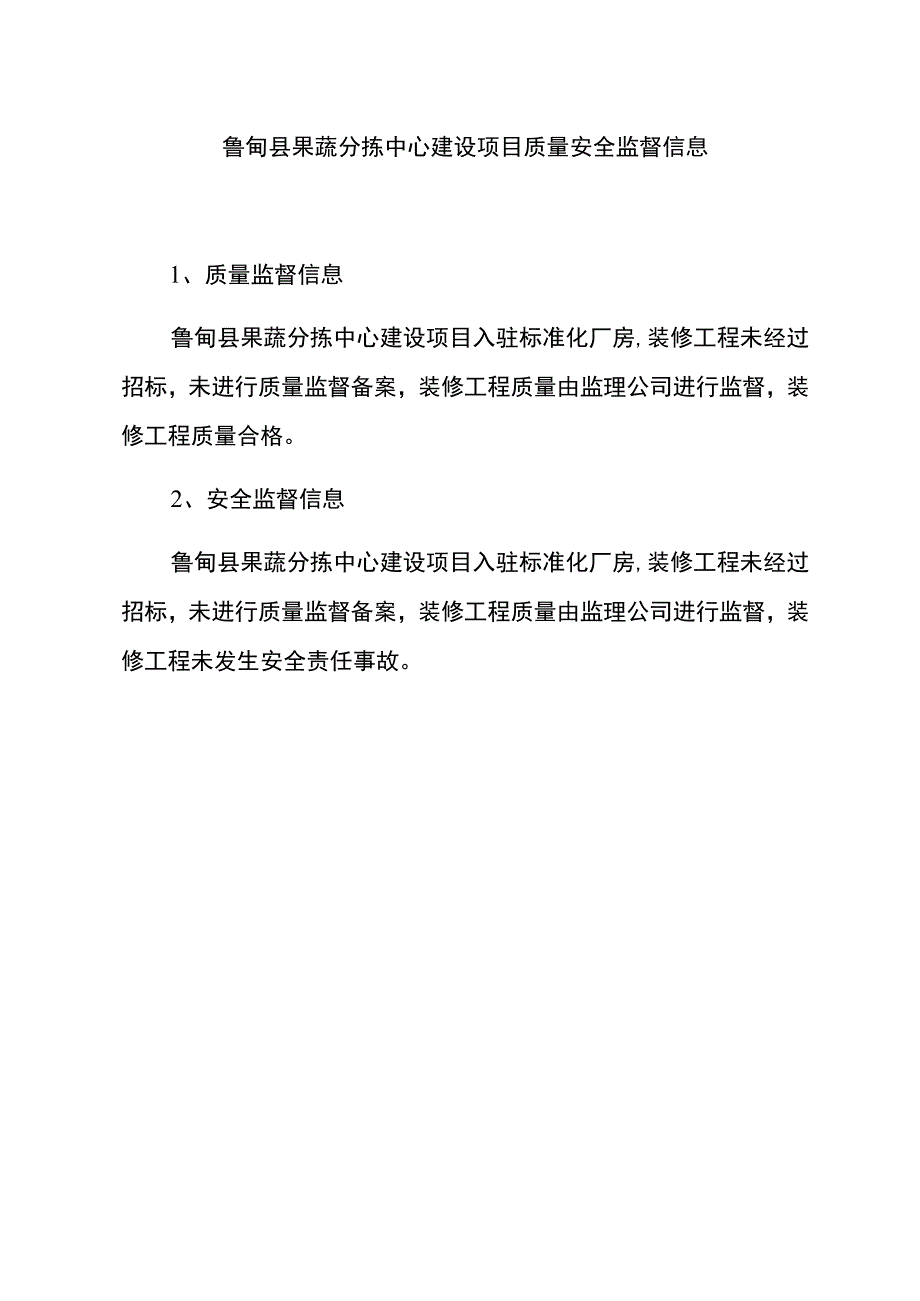 鲁甸县果蔬分拣中心建设项目质量安全监督信息

1、质量监督信息

鲁甸县果蔬分拣中心建设项目入驻标准化厂房，装修工程未经过招标，未进行质量监督备案，装修工程质量由监理公司进行监督，装修工程质量合格。

2、安全监督信息

鲁甸县果蔬分拣中心建设项目入驻标准化厂房，装修工程未经过招标，未进行质量监督备案，装修工程质量由监理公司进行监督，装修工程未发生安全责任事故。